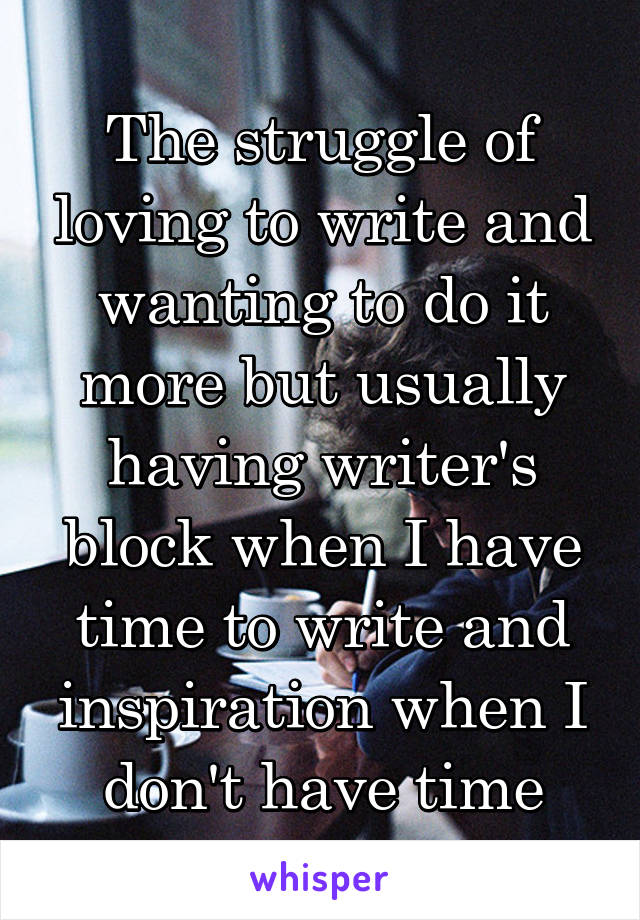 The struggle of loving to write and wanting to do it more but usually having writer's block when I have time to write and inspiration when I don't have time

whisper